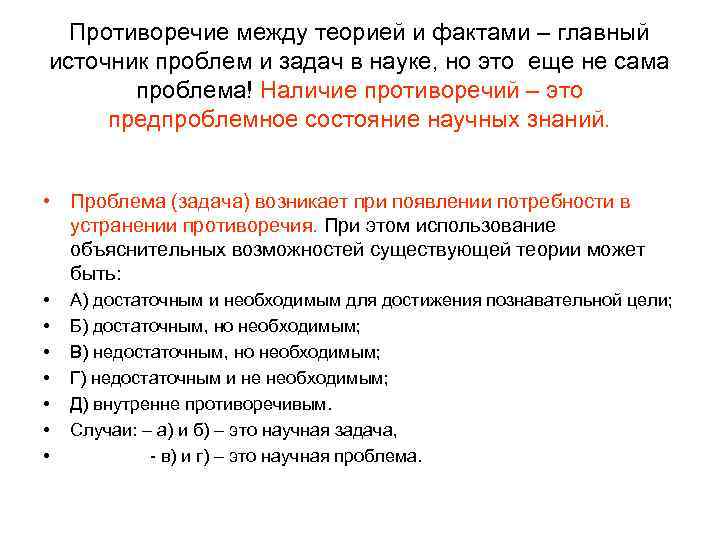 Противоречие между теорией и фактами – главный источник проблем и задач в науке, но это еще не сама проблема! Наличие противоречий – это предпроблемное состояние научных знаний.

• Проблема (задача) возникает при появлении потребности в устранении противоречия. При этом использование объяснительных возможностей существующей теории может быть:
• А) достаточным и необходимым для достижения познавательной цели;
• Б) достаточным, но необходимым;
• В) недостаточным, но необходимым;
• Г) недостаточным и не необходимым;
• Д) внутренне противоречивым.
• Случаи: – а) и б) – это научная задача,
• - в) и г) – это научная проблема.